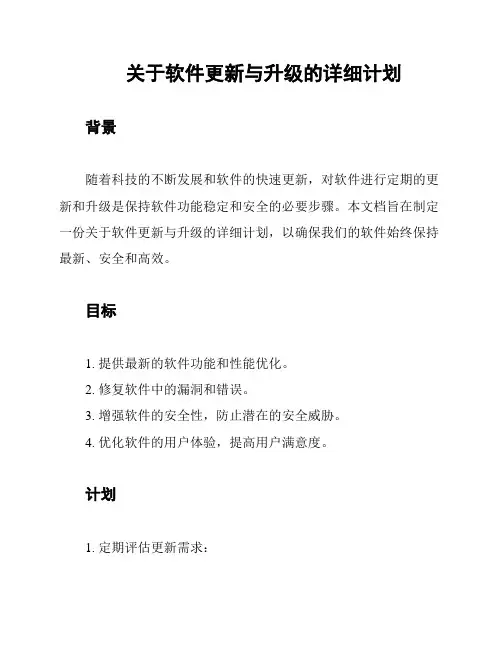 关于软件更新与升级的详细计划

背景

随着科技的不断发展和软件的快速更新，对软件进行定期的更新和升级是保持软件功能稳定和安全的必要步骤。本文档旨在制定一份关于软件更新与升级的详细计划，以确保我们的软件始终保持最新、安全和高效。

目标

1. 提供最新的软件功能和性能优化。
2. 修复软件中的漏洞和错误。
3. 增强软件的安全性，防止潜在的安全威胁。
4. 优化软件的用户体验，提高用户满意度。

计划

1. 定期评估更新需求：